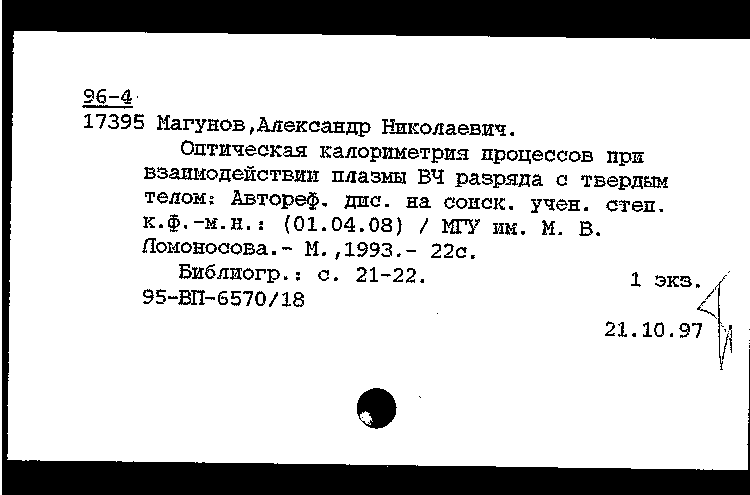 96-4
17395 Магунов,Александр Николаевич.

Оптическая калориметрия процессов при взаимодействии плазмы ВЧ разряда с твердым телом: Автореф. дис. на соиск. учен. степ. к.ф.-м.н.: (01.04.08) / МГУ им. М. В. Ломоносова.- М.,1993.- 22с.

Библиогр.: с. 21-22. 1 экз.
95-ВП-6570/18

21.10.97